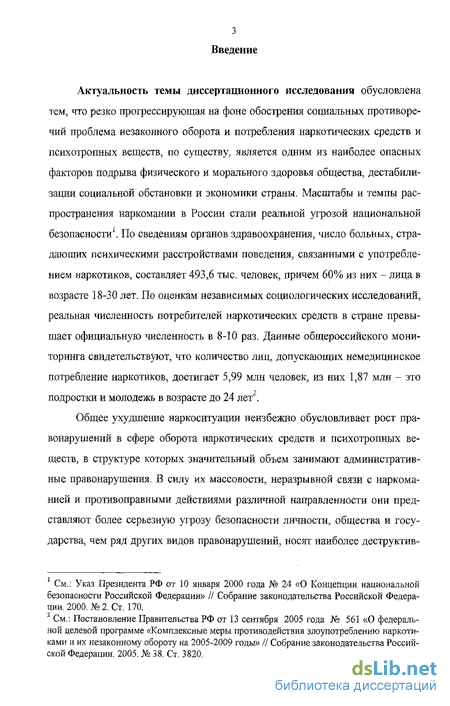 3

Введение

Актуальность темы диссертационного исследования обусловлена тем, что резко прогрессирующая на фоне обострения социальных противоречий проблема незаконного оборота и потребления наркотических средств и психотропных веществ, по существу, является одним из наиболее опасных факторов подрыва физического и морального здоровья общества, дестабилизации социальной обстановки и экономики страны. Масштабы и темпы распространения наркомании в России стали реальной угрозой национальной безопасности$^1$. По сведениям органов здравоохранения, число больных, страдающих психическими расстройствами поведения, связанными с употреблением наркотиков, составляет 493,6 тыс. человек, причем 60% из них – лица в возрасте 18-30 лет. По оценкам независимых социологических исследований, реальная численность потребителей наркотических средств в стране превышает официальную численность в 8-10 раз. Данные общероссийского мониторинга свидетельствуют, что количество лиц, допускающих немедицинское потребление наркотиков, достигает 5,99 млн человек, из них 1,87 млн – это подростки и молодежь в возрасте до 24 лет$^2$.

Общее ухудшение наркоситуации неизбежно обусловливает рост правонарушений в сфере оборота наркотических средств и психотропных веществ, в структуре которых значительный объем занимают административные правонарушения. В силу их массовости, неразрывной связи с наркоманией и противоправными действиями различной направленности они представляют более серьезную угрозу безопасности личности, общества и государства, чем ряд других видов правонарушений, носят наиболее деструктив-

$^1$ См.: Указ Президента РФ от 10 января 2000 года № 24 «О Концепции национальной безопасности Российской Федерации» // Собрание законодательства Российской Федерации. 2000. № 2. Ст. 170.
$^2$ См.: Постановление Правительства РФ от 13 сентября 2005 года № 561 «О федеральной целевой программе «Комплексные меры противодействия злоупотреблению наркотиками и их незаконному обороту на 2005-2009 годы» // Собрание законодательства Российской Федерации. 2005. № 38. Ст. 3820.

dsLib.net
библиотека диссертаций